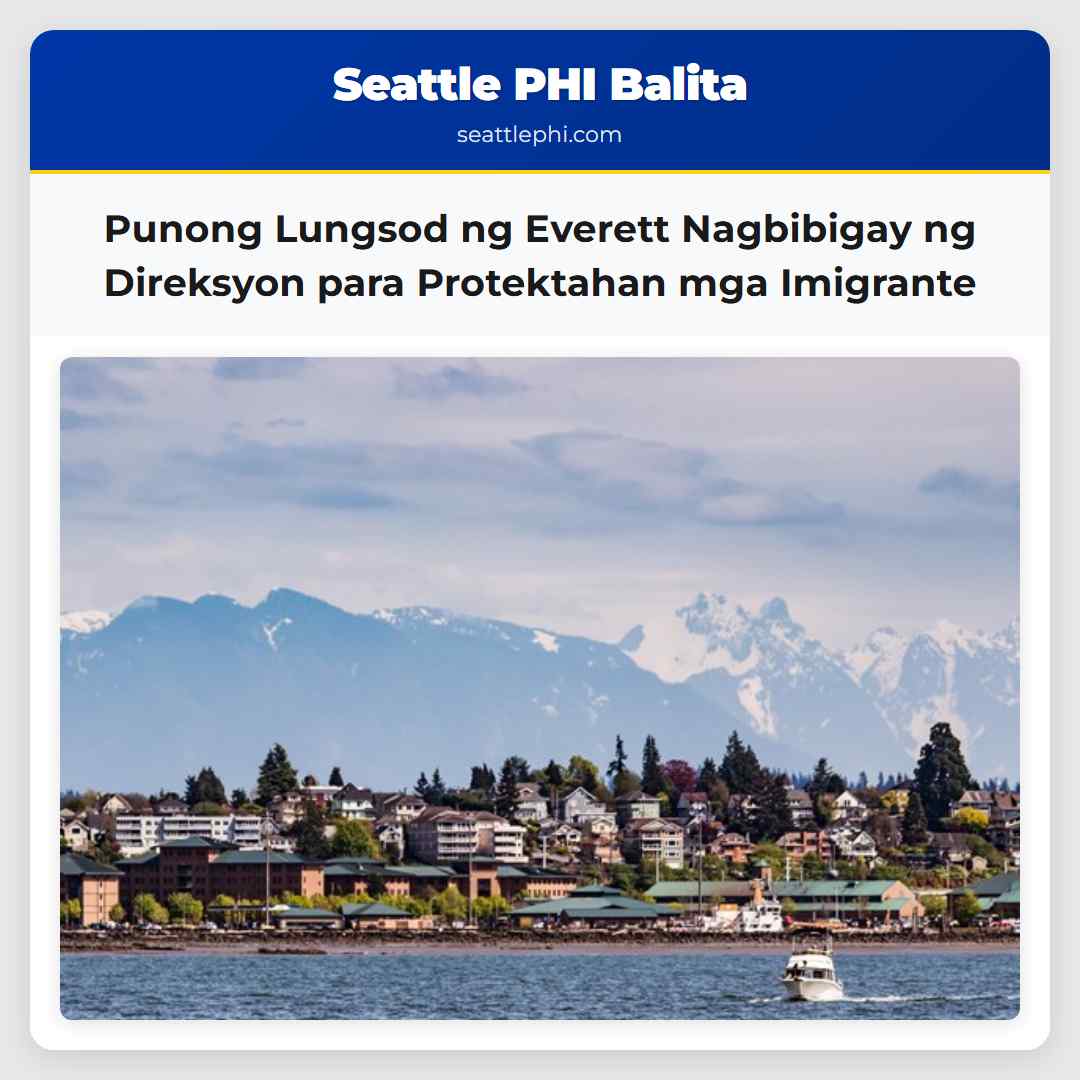 Seattle PHI Balita
seattlephi.com

Punong Lungsod ng Everett Nagbibigay ng Direksyon para Protektahan mga Imigrante